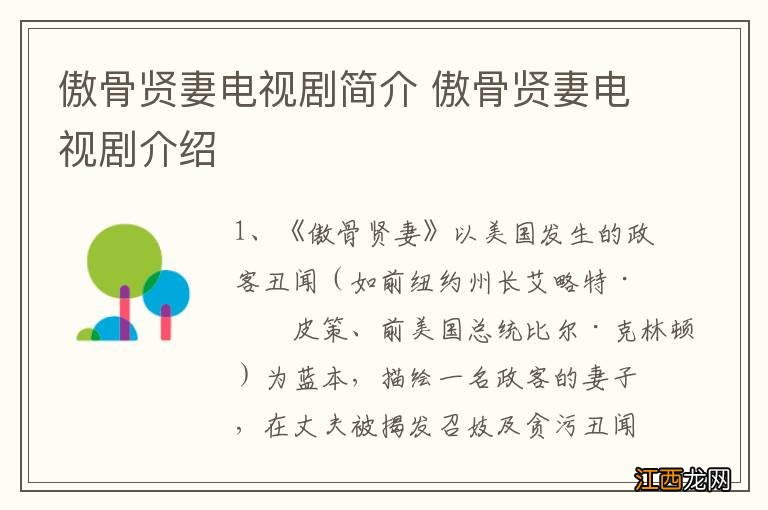 傲骨贤妻电视剧简介 傲骨贤妻电视剧介绍

1、《傲骨贤妻》以美国发生的政客丑闻（如前纽约州长艾略特·皮策、前美国总统比尔·克林顿）为蓝本，描绘一名政客的妻子，在丈夫被揭发召妓及贪污丑闻

江西龙网